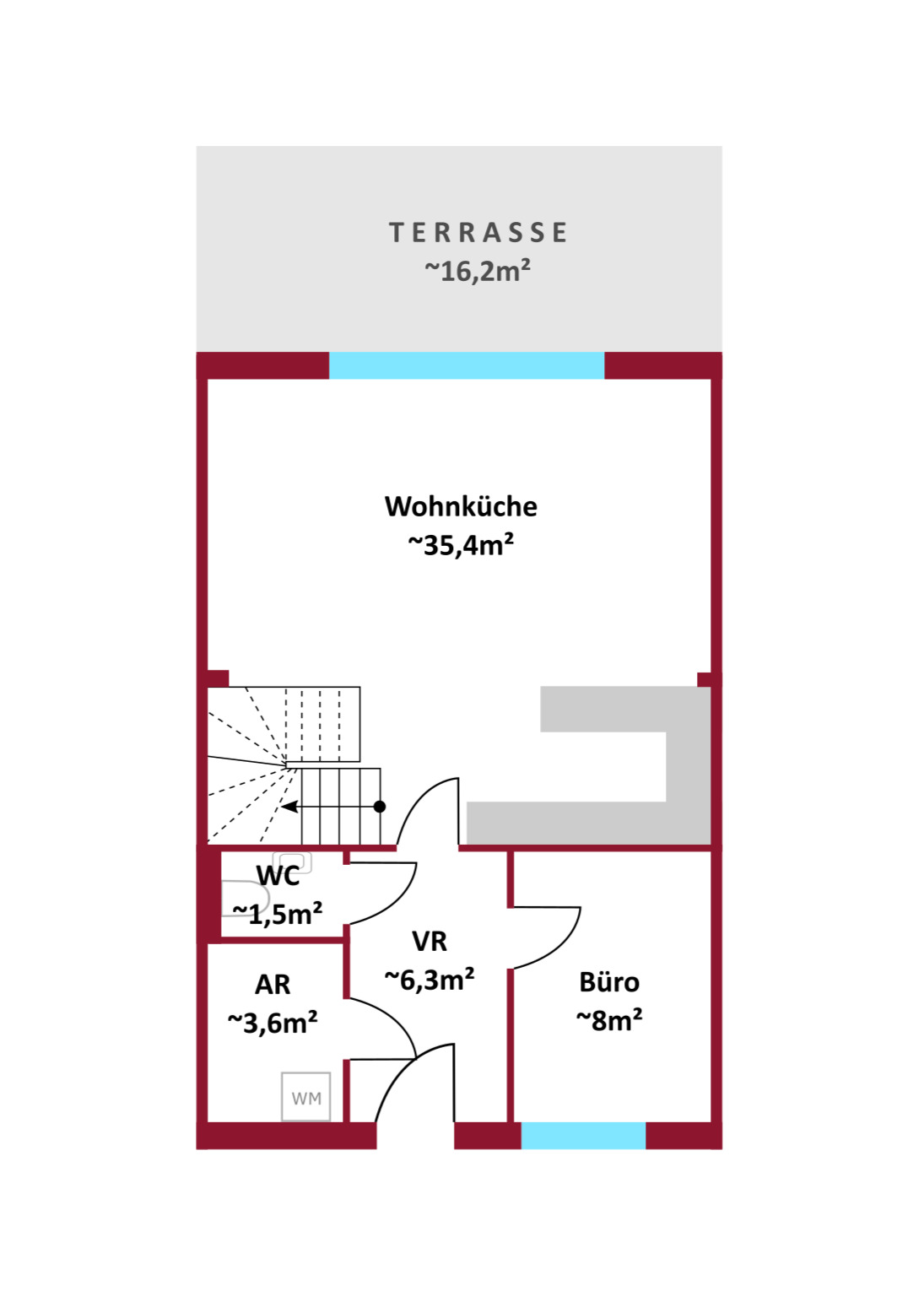 TERRASSE
~16,2m²

Wohnküche
~35,4m²

WC
~1,5m²

VR
~6,3m²

AR
~3,6m²

Büro
~8m²

WM